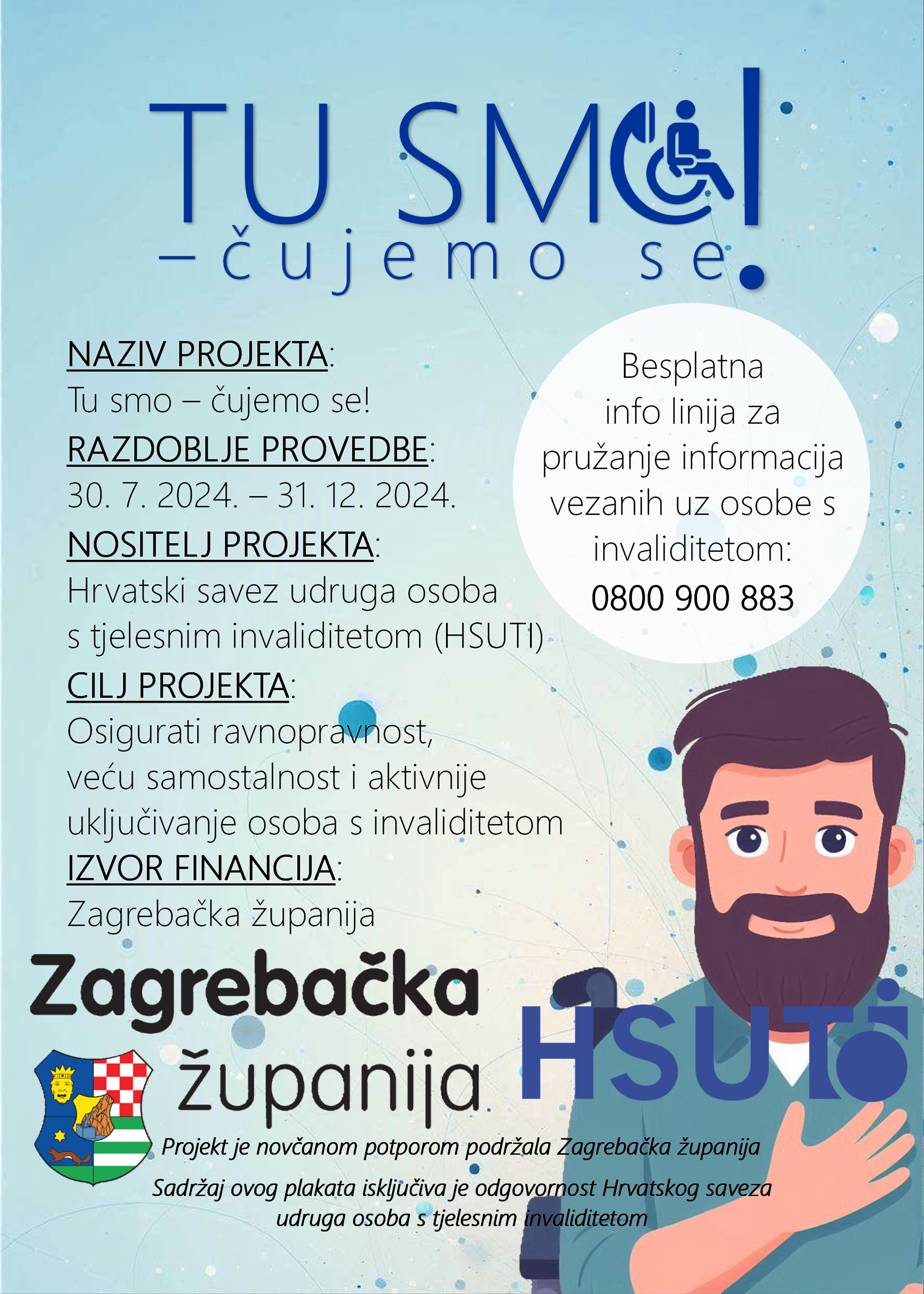 TU SMO!
– čujemo se.

NAZIV PROJEKTA:
Tu smo – čujemo se!
RAZDOBLJE PROVEDBE:
30. 7. 2024. – 31. 12. 2024.
NOSITELJ PROJEKTA:
Hrvatski savez udruga osoba s tjelesnim invaliditetom (HSUTI)
CILJ PROJEKTA:
Osigurati ravnopravnost, veću samostalnost i aktivnije uključivanje osoba s invaliditetom
IZVOR FINANCIJA:
Zagrebačka županija

Besplatna info linija za pružanje informacija vezanih uz osobe s invaliditetom:
0800 900 883

Zagrebačka županija

HSUTI

Projekt je novčanom potporom podržala Zagrebačka županija

Sadržaj ovog plakata isključiva je odgovornost Hrvatskog saveza udruga osoba s tjelesnim invaliditetom